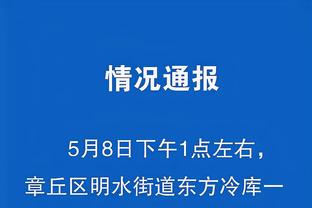 情况通报

5月8日下午1点左右，章丘区明水街道东方冷库一